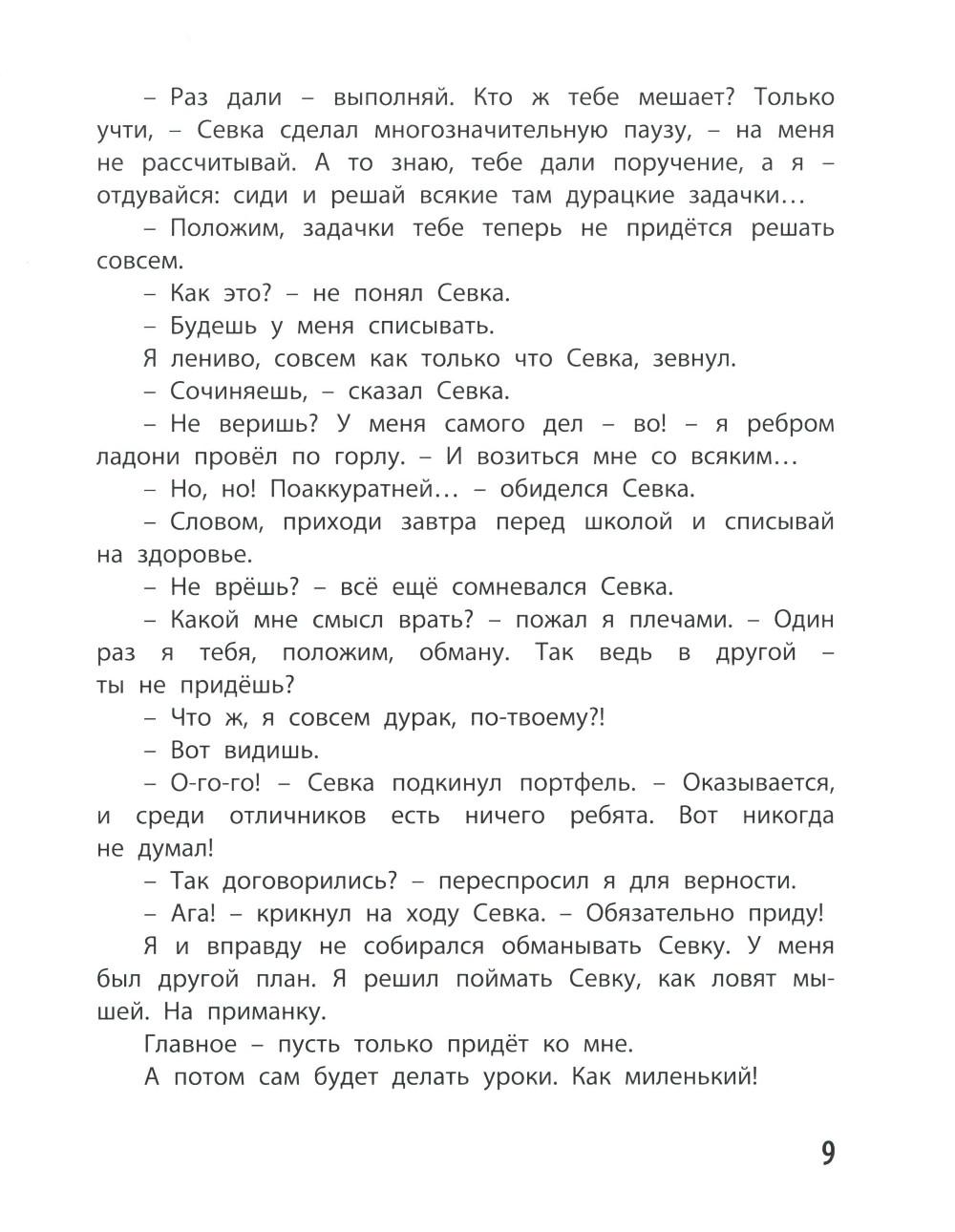 – Раз дали – выполняй. Кто ж тебе мешает? Только учти, – Севка сделал многозначительную паузу, – на меня не рассчитывай. А то знаю, тебе дали поручение, а я – отдувайся: сиди и решай всякие там дурацкие задачки…

– Положим, задачки тебе теперь не придётся решать совсем.

– Как это? – не понял Севка.

– Будешь у меня списывать.

Я лениво, совсем как только что Севка, зевнул.

– Сочиняешь, – сказал Севка.

– Не веришь? У меня самого дел – во! – я ребром ладони провёл по горлу. – И возиться мне со всяким…

– Но, но! Поаккуратней… – обиделся Севка.

– Словом, приходи завтра перед школой и списывай на здоровье.

– Не врёшь? – всё ещё сомневался Севка.

– Какой мне смысл врать? – пожал я плечами. – Один раз я тебя, положим, обману. Так ведь в другой – ты не придёшь?

– Что ж, я совсем дурак, по-твоему?!

– Вот видишь.

– О-го-го! – Севка подкинул портфель. – Оказывается, и среди отличников есть ничего ребята. Вот никогда не думал!

– Так договорились? – переспросил я для верности.

– Ага! – крикнул на ходу Севка. – Обязательно приду!

Я и вправду не собирался обманывать Севку. У меня был другой план. Я решил поймать Севку, как ловят мышей. На приманку.

Главное – пусть только придёт ко мне.

А потом сам будет делать уроки. Как миленький!

9